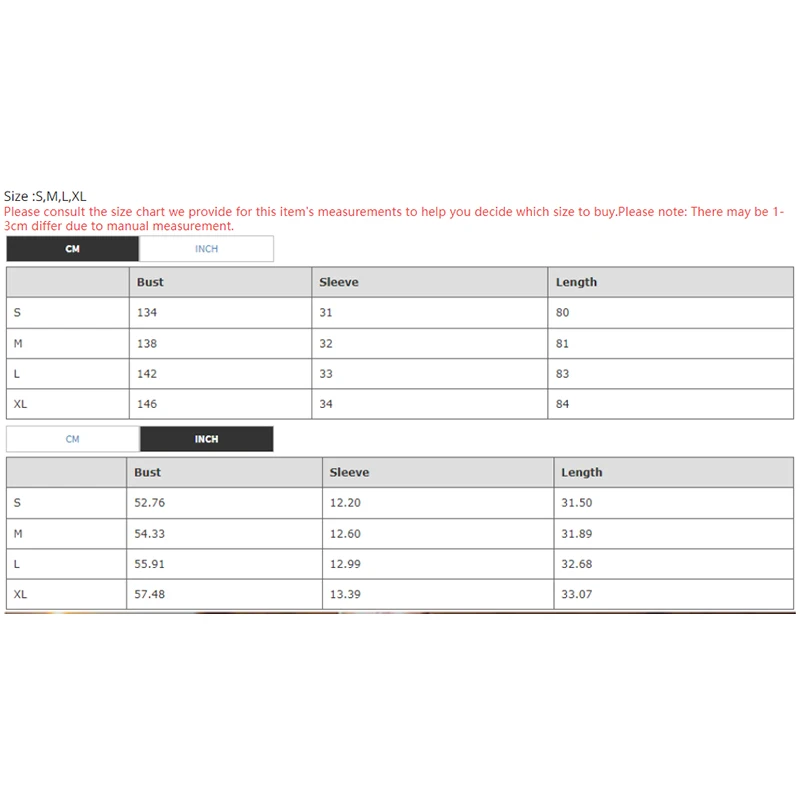 Size :S,M,L,XL
Please consult the size chart we provide for this item's measurements to help you decide which size to buy.Please note: There may be 1-3cm differ due to manual measurement.

CM INCH

| | Bust | Sleeve | Length |
|---|---|---|---|
| S | 134 | 31 | 80 |
| M | 138 | 32 | 81 |
| L | 142 | 33 | 83 |
| XL | 146 | 34 | 84 |

CM INCH

| | Bust | Sleeve | Length |
|---|---|---|---|
| S | 52.76 | 12.20 | 31.50 |
| M | 54.33 | 12.60 | 31.89 |
| L | 55.91 | 12.99 | 32.68 |
| XL | 57.48 | 13.39 | 33.07 |